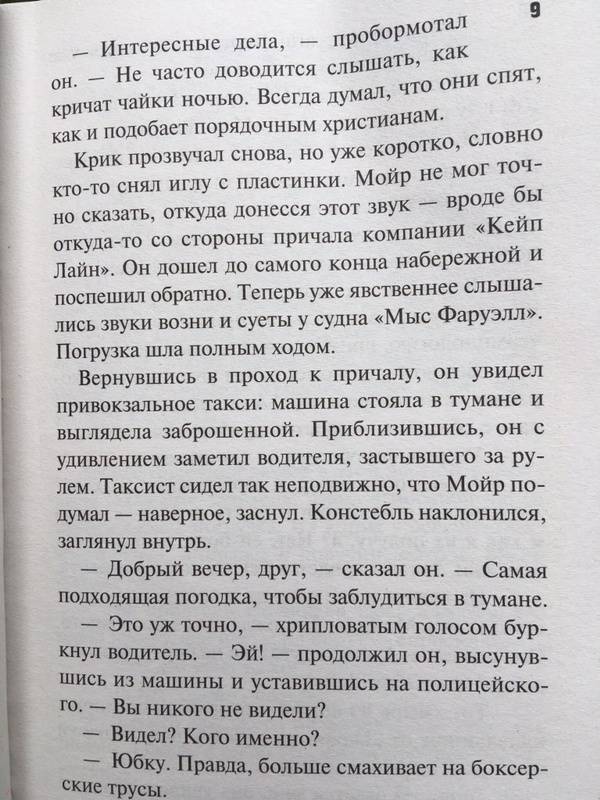 9

— Интересные дела, — пробормотал он. — Не часто доводится слышать, как кричат чайки ночью. Всегда думал, что они спят, как и подобает порядочным христианам.

Крик прозвучал снова, но уже коротко, словно кто-то снял иглу с пластинки. Мойр не мог точно сказать, откуда донесся этот звук — вроде бы откуда-то со стороны причала компании «Кейп Лайн». Он дошел до самого конца набережной и поспешил обратно. Теперь уже явственнее слышались звуки возни и суеты у судна «Мыс Фаруэлл». Погрузка шла полным ходом.

Вернувшись в проход к причалу, он увидел привокзальное такси: машина стояла в тумане и выглядела заброшенной. Приблизившись, он с удивлением заметил водителя, застывшего за рулем. Таксист сидел так неподвижно, что Мойр подумал — наверное, заснул. Констебль наклонился, заглянул внутрь.

— Добрый вечер, друг, — сказал он. — Самая подходящая погодка, чтобы заблудиться в тумане.

— Это уж точно, — хрипловатым голосом буркнул водитель. — Эй! — продолжил он, высунувшись из машины и уставившись на полицейского. — Вы никого не видели?

— Видел? Кого именно?

— Юбку. Правда, больше смахивает на боксерские трусы.